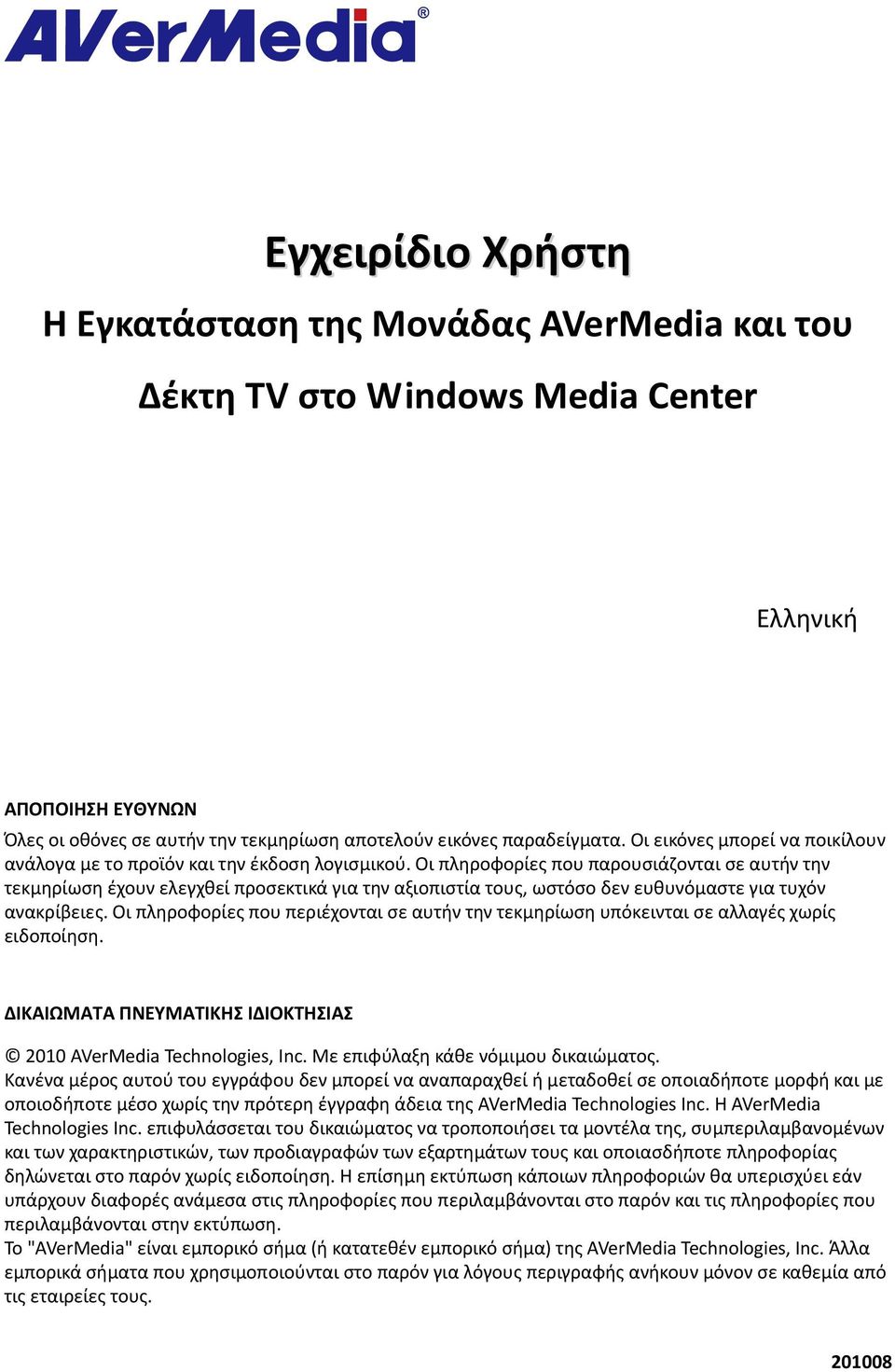 AVerMedia®

Εγχειρίδιο Χρήστη

Η Εγκατάσταση της Μονάδας AVerMedia και του

Δέκτη TV στο Windows Media Center

Ελληνική

ΑΠΟΠΟΙΗΣΗ ΕΥΘΥΝΩΝ

Όλες οι οθόνες σε αυτήν την τεκμηρίωση αποτελούν εικόνες παραδείγματα. Οι εικόνες μπορεί να ποικίλουν ανάλογα με το προϊόν και την έκδοση λογισμικού. Οι πληροφορίες που παρουσιάζονται σε αυτήν την τεκμηρίωση έχουν ελεγχθεί προσεκτικά για την αξιοπιστία τους, ωστόσο δεν ευθυνόμαστε για τυχόν ανακρίβειες. Οι πληροφορίες που περιέχονται σε αυτήν την τεκμηρίωση υπόκεινται σε αλλαγές χωρίς ειδοποίηση.

ΔΙΚΑΙΩΜΑΤΑ ΠΝΕΥΜΑΤΙΚΗΣ ΙΔΙΟΚΤΗΣΙΑΣ

© 2010 AVerMedia Technologies, Inc. Με επιφύλαξη κάθε νόμιμου δικαιώματος.
Κανένα μέρος αυτού του εγγράφου δεν μπορεί να αναπαραχθεί ή μεταδοθεί σε οποιαδήποτε μορφή και με οποιοδήποτε μέσο χωρίς την πρότερη έγγραφη άδεια της AVerMedia Technologies Inc. Η AVerMedia Technologies Inc. επιφυλάσσεται του δικαιώματος να τροποποιήσει τα μοντέλα της, συμπεριλαμβανομένων και των χαρακτηριστικών, των προδιαγραφών των εξαρτημάτων τους και οποιασδήποτε πληροφορίας δηλώνεται στο παρόν χωρίς ειδοποίηση. Η επίσημη εκτύπωση κάποιων πληροφοριών θα υπερισχύει εάν υπάρχουν διαφορές ανάμεσα στις πληροφορίες που περιλαμβάνονται στο παρόν και τις πληροφορίες που περιλαμβάνονται στην εκτύπωση.
Το "AVerMedia" είναι εμπορικό σήμα (ή κατατεθέν εμπορικό σήμα) της AVerMedia Technologies, Inc. Άλλα εμπορικά σήματα που χρησιμοποιούνται στο παρόν για λόγους περιγραφής ανήκουν μόνον σε καθεμία από τις εταιρείες τους.

201008